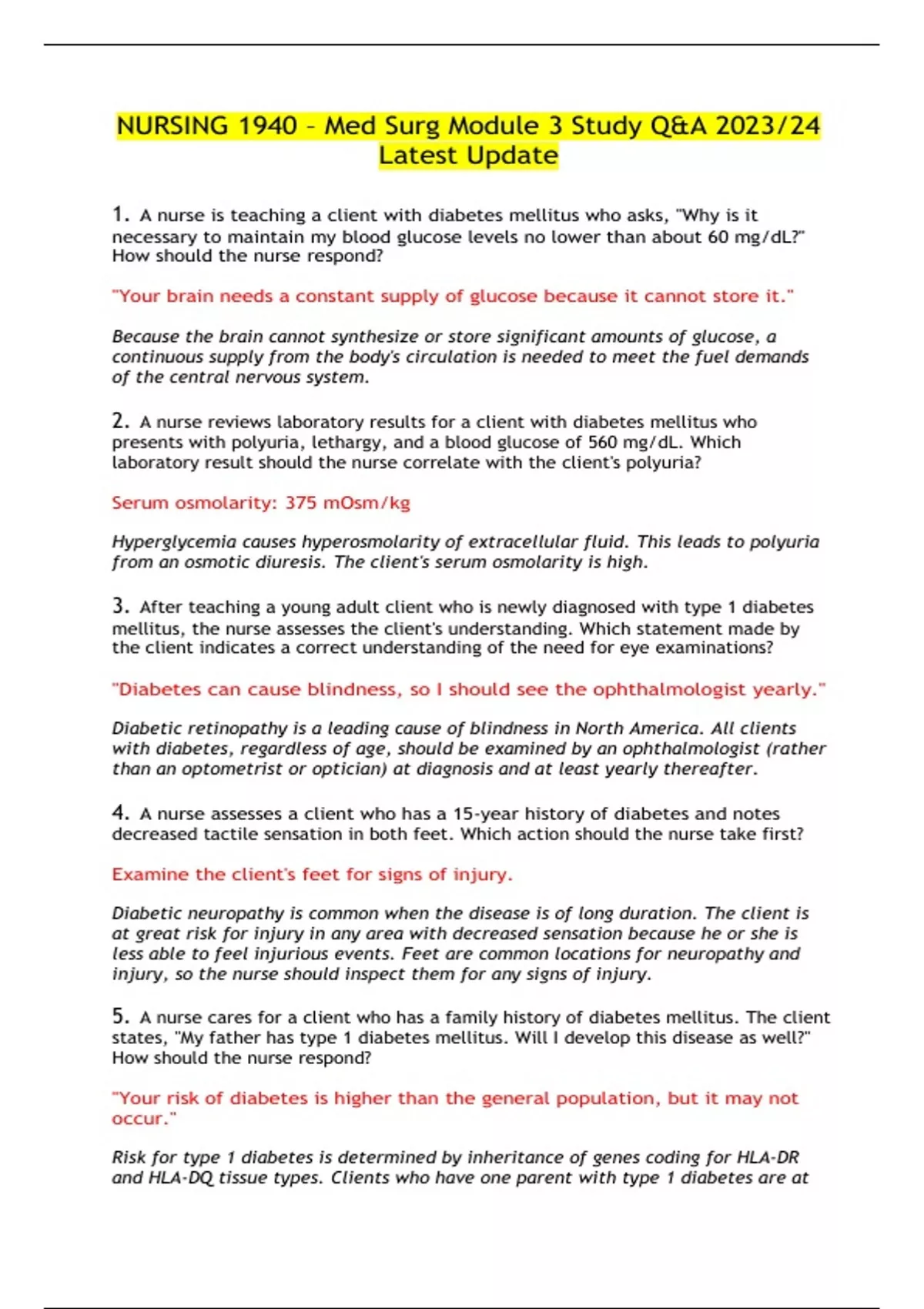 NURSING 1940 – Med Surg Module 3 Study Q&A 2023/24 Latest Update

1. A nurse is teaching a client with diabetes mellitus who asks, "Why is it necessary to maintain my blood glucose levels no lower than about 60 mg/dL?" How should the nurse respond?

"Your brain needs a constant supply of glucose because it cannot store it."

Because the brain cannot synthesize or store significant amounts of glucose, a continuous supply from the body's circulation is needed to meet the fuel demands of the central nervous system.

2. A nurse reviews laboratory results for a client with diabetes mellitus who presents with polyuria, lethargy, and a blood glucose of 560 mg/dL. Which laboratory result should the nurse correlate with the client's polyuria?

Serum osmolarity: 375 mOsm/kg

Hyperglycemia causes hyperosmolarity of extracellular fluid. This leads to polyuria from an osmotic diuresis. The client's serum osmolarity is high.

3. After teaching a young adult client who is newly diagnosed with type 1 diabetes mellitus, the nurse assesses the client's understanding. Which statement made by the client indicates a correct understanding of the need for eye examinations?

"Diabetes can cause blindness, so I should see the ophthalmologist yearly."

Diabetic retinopathy is a leading cause of blindness in North America. All clients with diabetes, regardless of age, should be examined by an ophthalmologist (rather than an optometrist or optician) at diagnosis and at least yearly thereafter.

4. A nurse assesses a client who has a 15-year history of diabetes and notes decreased tactile sensation in both feet. Which action should the nurse take first?

Examine the client's feet for signs of injury.

Diabetic neuropathy is common when the disease is of long duration. The client is at great risk for injury in any area with decreased sensation because he or she is less able to feel injurious events. Feet are common locations for neuropathy and injury, so the nurse should inspect them for any signs of injury.

5. A nurse cares for a client who has a family history of diabetes mellitus. The client states, "My father has type 1 diabetes mellitus. Will I develop this disease as well?" How should the nurse respond?

"Your risk of diabetes is higher than the general population, but it may not occur."

Risk for type 1 diabetes is determined by inheritance of genes coding for HLA-DR and HLA-DQ tissue types. Clients who have one parent with type 1 diabetes are at